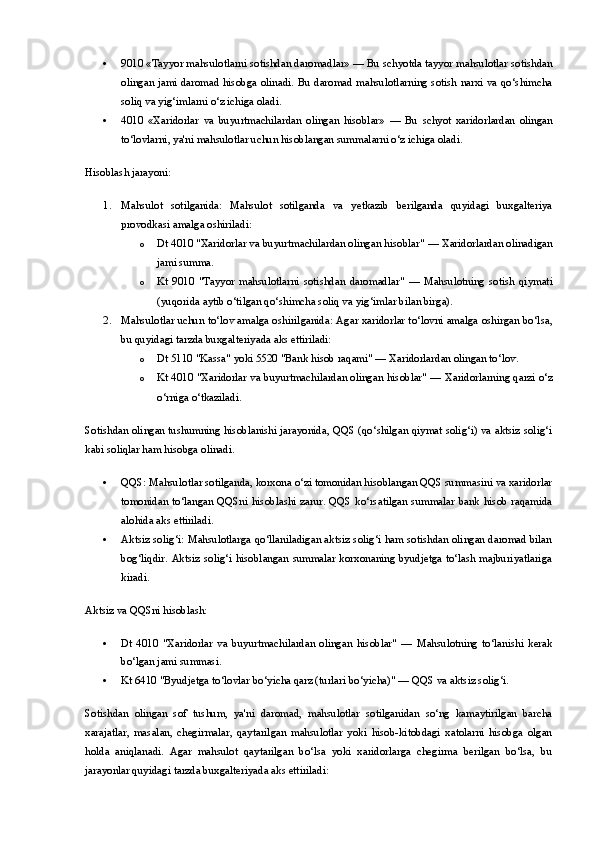 • 9010 «Tayyor mahsulotlarni sotishdan daromadlar» — Bu schyotda tayyor mahsulotlar sotishdan olingan jami daromad hisobga olinadi. Bu daromad mahsulotlarning sotish narxi va qo‘shimcha soliq va yig‘imlarni o‘z ichiga oladi.

• 4010 «Xaridorlar va buyurtmachilardan olingan hisoblar» — Bu schyot xaridorlardan olingan to‘lovlarni, ya'ni mahsulotlar uchun hisoblangan summalarni o‘z ichiga oladi.

Hisoblash jarayoni:

1. Mahsulot sotilganida: Mahsulot sotilganda va yetkazib berilganda quyidagi buxgalteriya provodkasi amalga oshiriladi:

o Dt 4010 "Xaridorlar va buyurtmachilardan olingan hisoblar" — Xaridorlardan olinadigan jami summa.

o Kt 9010 "Tayyor mahsulotlarni sotishdan daromadlar" — Mahsulotning sotish qiymati (yuqorida aytib o‘tilgan qo‘shimcha soliq va yig‘imlar bilan birga).

2. Mahsulotlar uchun to‘lov amalga oshirilganida: Agar xaridorlar to‘lovni amalga oshirgan bo‘lsa, bu quyidagi tarzda buxgalteriyada aks ettiriladi:

o Dt 5110 "Kassa" yoki 5520 "Bank hisob raqami" — Xaridorlardan olingan to‘lov.

o Kt 4010 "Xaridorlar va buyurtmachilardan olingan hisoblar" — Xaridorlarning qarzi o‘z o‘rniga o‘tkaziladi.

Sotishdan olingan tushumning hisoblanishi jarayonida, QQS (qo‘shilgan qiymat solig‘i) va aktsiz solig‘i kabi soliqlar ham hisobga olinadi.

• QQS: Mahsulotlar sotilganda, korxona o‘zi tomonidan hisoblangan QQS summasini va xaridorlar tomonidan to‘langan QQSni hisoblashi zarur. QQS ko‘rsatilgan summalar bank hisob raqamida alohida aks ettiriladi.

• Aktsiz solig‘i: Mahsulotlarga qo‘llaniladigan aktsiz solig‘i ham sotishdan olingan daromad bilan bog‘liqdir. Aktsiz solig‘i hisoblangan summalar korxonaning byudjetga to‘lash majburiyatlariga kiradi.

Aktsiz va QQSni hisoblash:

• Dt 4010 "Xaridorlar va buyurtmachilardan olingan hisoblar" — Mahsulotning to‘lanishi kerak bo‘lgan jami summasi.

• Kt 6410 "Byudjetga to‘lovlar bo‘yicha qarz (turlari bo‘yicha)" — QQS va aktsiz solig‘i.

Sotishdan olingan sof tushum, ya'ni daromad, mahsulotlar sotilganidan so‘ng kamaytirilgan barcha xarajatlar, masalan, chegirmalar, qaytarilgan mahsulotlar yoki hisob-kitobdagi xatolarni hisobga olgan holda aniqlanadi. Agar mahsulot qaytarilgan bo‘lsa yoki xaridorlarga chegirma berilgan bo‘lsa, bu jarayonlar quyidagi tarzda buxgalteriyada aks ettiriladi: